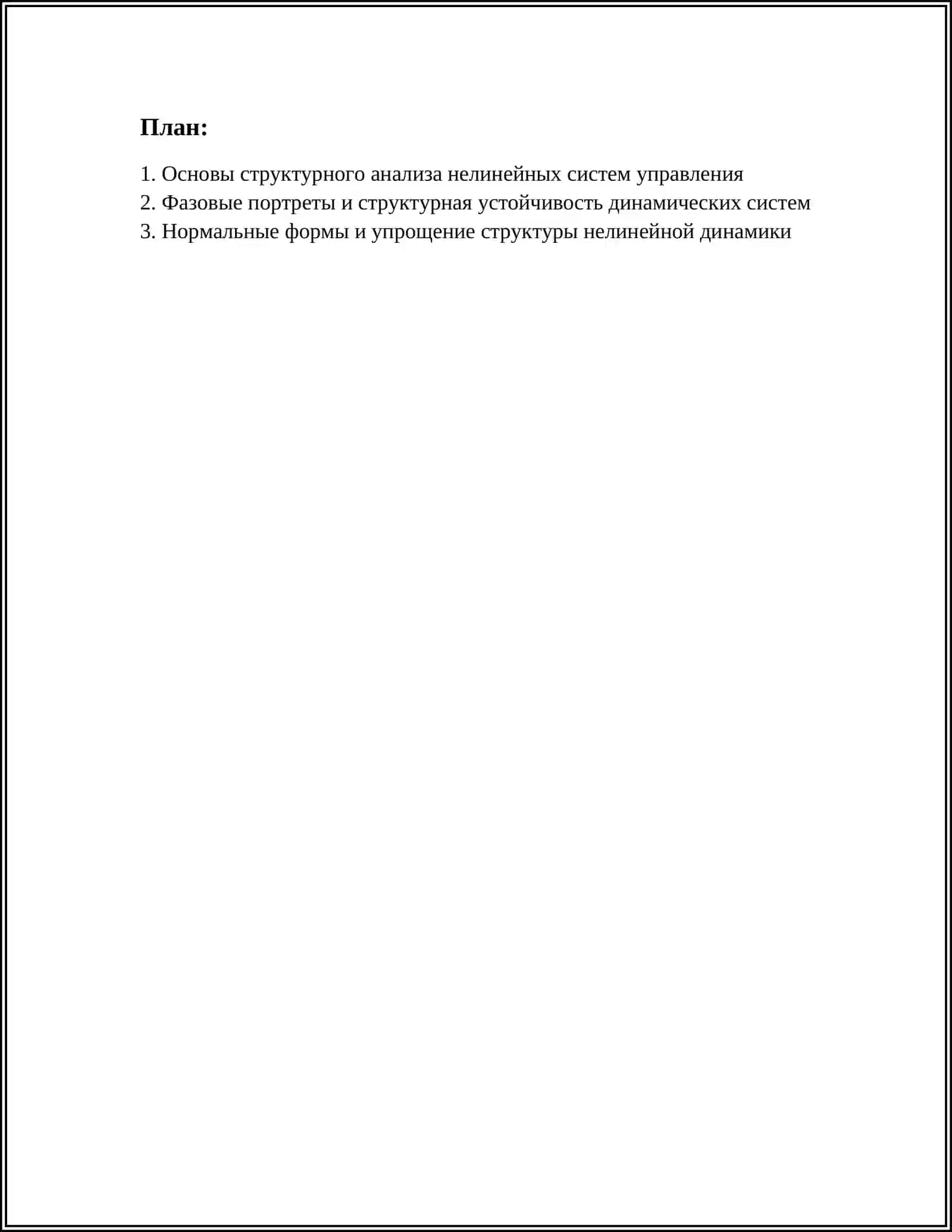 План:

1. Основы структурного анализа нелинейных систем управления
2. Фазовые портреты и структурная устойчивость динамических систем
3. Нормальные формы и упрощение структуры нелинейной динамики